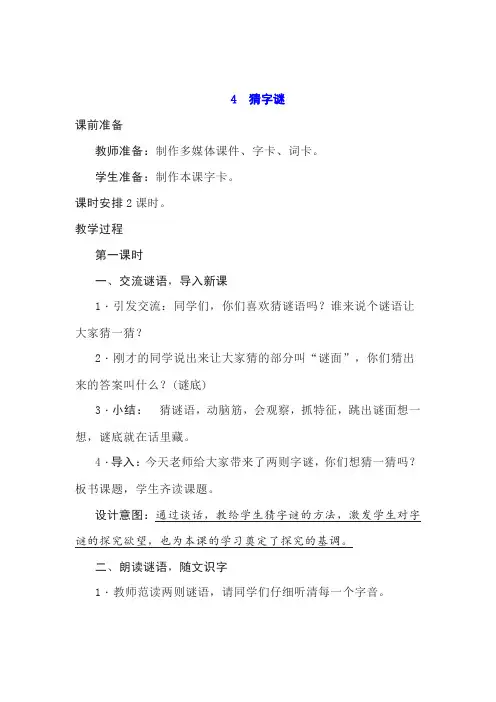 4　猜字谜

课前准备

教师准备：制作多媒体课件、字卡、词卡。

学生准备：制作本课字卡。

课时安排 2 课时。

教学过程

第一课时

一、交流谜语，导入新课

1 · 引发交流：同学们，你们喜欢猜谜语吗？谁来说个谜语让大家猜一猜？

2 · 刚才的同学说出来让大家猜的部分叫“谜面”，你们猜出来的答案叫什么？(谜底)

3 · 小结：　猜谜语，动脑筋，会观察，抓特征，跳出谜面想一想，谜底就在话里藏。

4 · 导入：今天老师给大家带来了两则字谜，你们想猜一猜吗？板书课题，学生齐读课题。

设计意图：通过谈话，教给学生猜字谜的方法，激发学生对字谜的探究欲望，也为本课的学习奠定了探究的基调。

二、朗读谜语，随文识字

1 · 教师范读两则谜语，请同学们仔细听清每一个字音。